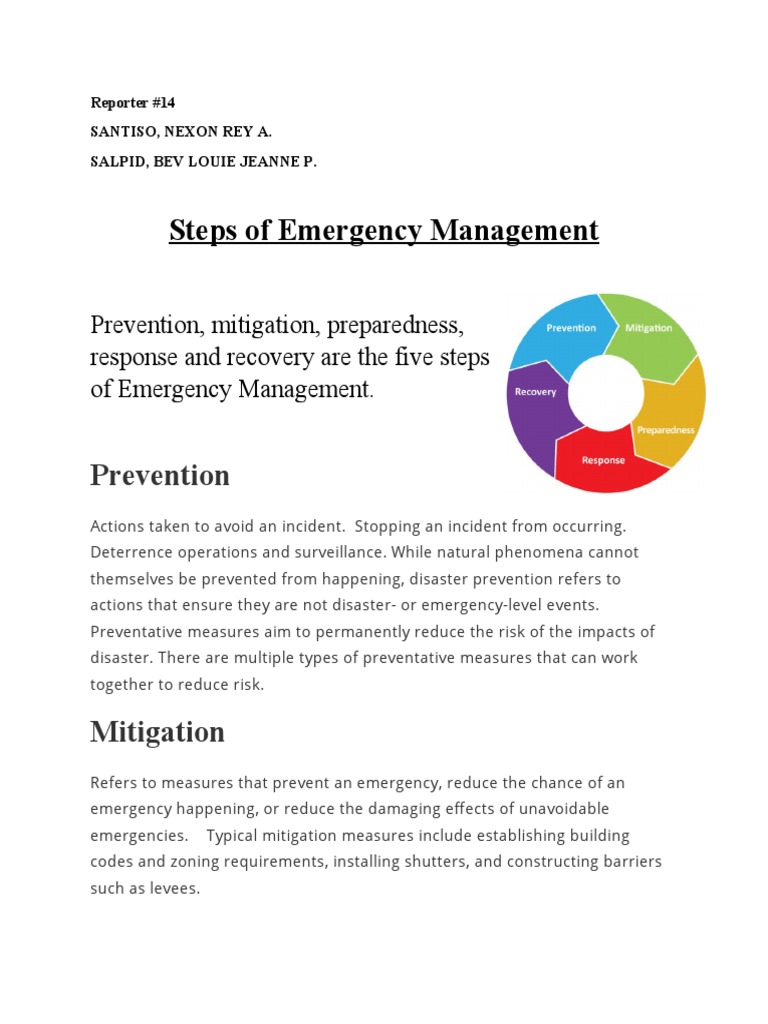 Reporter #14

SANTISO, NEXON REY A.

SALPID, BEV LOUIE JEANNE P.

Steps of Emergency Management

Prevention, mitigation, preparedness, response and recovery are the five steps of Emergency Management.

Prevention
Mitigation
Preparedness
Response
Recovery

Prevention

Actions taken to avoid an incident. Stopping an incident from occurring. Deterrence operations and surveillance. While natural phenomena cannot themselves be prevented from happening, disaster prevention refers to actions that ensure they are not disaster- or emergency-level events. Preventative measures aim to permanently reduce the risk of the impacts of disaster. There are multiple types of preventative measures that can work together to reduce risk.

Mitigation

Refers to measures that prevent an emergency, reduce the chance of an emergency happening, or reduce the damaging effects of unavoidable emergencies. Typical mitigation measures include establishing building codes and zoning requirements, installing shutters, and constructing barriers such as levees.